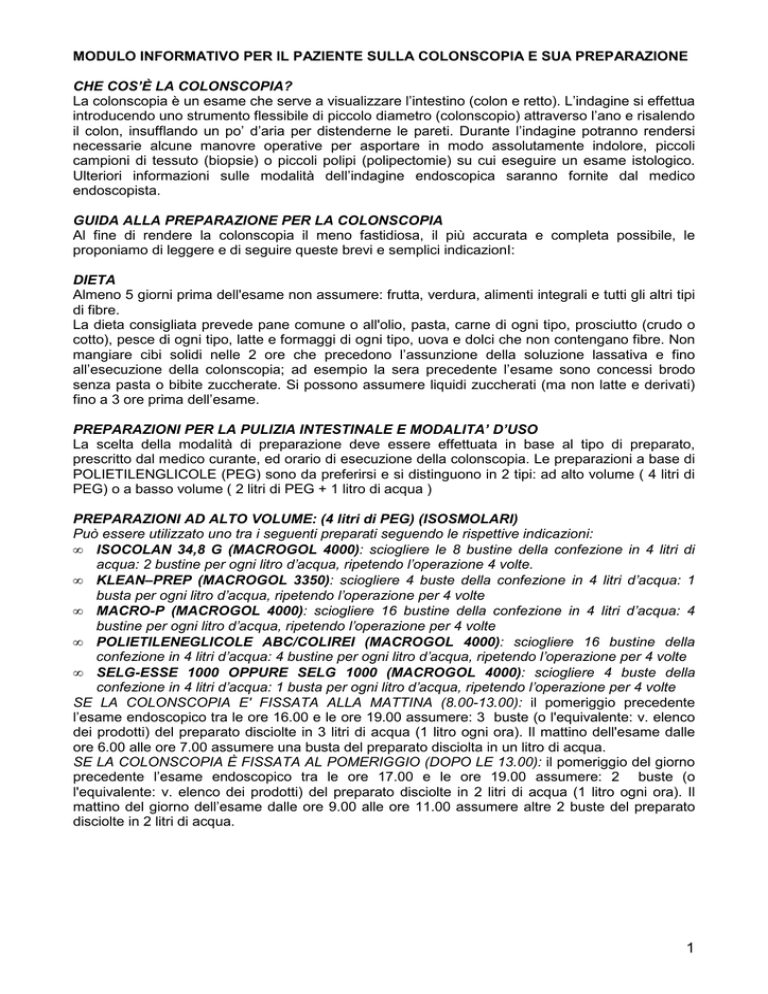 MODULO INFORMATIVO PER IL PAZIENTE SULLA COLONSCOPIA E SUA PREPARAZIONE

CHE COS'È LA COLONSCOPIA?
La colonscopia è un esame che serve a visualizzare l'intestino (colon e retto). L'indagine si effettua introducendo uno strumento flessibile di piccolo diametro (colonscopio) attraverso l'ano e risalendo il colon, insufflando un po' d'aria per distenderne le pareti. Durante l'indagine potranno rendersi necessarie alcune manovre operative per asportare in modo assolutamente indolore, piccoli campioni di tessuto (biopsie) o piccoli polipi (polipectomie) su cui eseguire un esame istologico. Ulteriori informazioni sulle modalità dell'indagine endoscopica saranno fornite dal medico endoscopista.

GUIDA ALLA PREPARAZIONE PER LA COLONSCOPIA
Al fine di rendere la colonscopia il meno fastidiosa, il più accurata e completa possibile, le proponiamo di leggere e di seguire queste brevi e semplici indicazionI:

DIETA
Almeno 5 giorni prima dell'esame non assumere: frutta, verdura, alimenti integrali e tutti gli altri tipi di fibre.
La dieta consigliata prevede pane comune o all'olio, pasta, carne di ogni tipo, prosciutto (crudo o cotto), pesce di ogni tipo, latte e formaggi di ogni tipo, uova e dolci che non contengano fibre. Non mangiare cibi solidi nelle 2 ore che precedono l'assunzione della soluzione lassativa e fino all'esecuzione della colonscopia; ad esempio la sera precedente l'esame sono concessi brodo senza pasta o bibite zuccherate. Si possono assumere liquidi zuccherati (ma non latte e derivati) fino a 3 ore prima dell'esame.

PREPARAZIONI PER LA PULIZIA INTESTINALE E MODALITA' D'USO
La scelta della modalità di preparazione deve essere effettuata in base al tipo di preparato, prescritto dal medico curante, ed orario di esecuzione della colonscopia. Le preparazioni a base di POLIETILENGLICOLE (PEG) sono da preferirsi e si distinguono in 2 tipi: ad alto volume ( 4 litri di PEG) o a basso volume ( 2 litri di PEG + 1 litro di acqua )

PREPARAZIONI AD ALTO VOLUME: (4 litri di PEG) (ISOSMOLARI)
Può essere utilizzato uno tra i seguenti preparati seguendo le rispettive indicazioni:
∞ ISOCOLAN 34,8 G (MACROGOL 4000): sciogliere le 8 bustine della confezione in 4 litri di acqua: 2 bustine per ogni litro d'acqua, ripetendo l'operazione 4 volte.
∞ KLEAN–PREP (MACROGOL 3350): sciogliere 4 buste della confezione in 4 litri d'acqua: 1 busta per ogni litro d'acqua, ripetendo l'operazione per 4 volte
∞ MACRO-P (MACROGOL 4000): sciogliere 16 bustine della confezione in 4 litri d'acqua: 4 bustine per ogni litro d'acqua, ripetendo l'operazione per 4 volte
∞ POLIETILENEGLICOLE ABC/COLIREI (MACROGOL 4000): sciogliere 16 bustine della confezione in 4 litri d'acqua: 4 bustine per ogni litro d'acqua, ripetendo l'operazione per 4 volte
∞ SELG-ESSE 1000 OPPURE SELG 1000 (MACROGOL 4000): sciogliere 4 buste della confezione in 4 litri d'acqua: 1 busta per ogni litro d'acqua, ripetendo l'operazione per 4 volte
SE LA COLONSCOPIA E' FISSATA ALLA MATTINA (8.00-13.00): il pomeriggio precedente l'esame endoscopico tra le ore 16.00 e le ore 19.00 assumere: 3 buste (o l'equivalente: v. elenco dei prodotti) del preparato disciolte in 3 litri di acqua (1 litro ogni ora). Il mattino dell'esame dalle ore 6.00 alle ore 7.00 assumere una busta del preparato disciolta in un litro di acqua.
SE LA COLONSCOPIA È FISSATA AL POMERIGGIO (DOPO LE 13.00): il pomeriggio del giorno precedente l'esame endoscopico tra le ore 17.00 e le ore 19.00 assumere: 2 buste (o l'equivalente: v. elenco dei prodotti) del preparato disciolte in 2 litri di acqua (1 litro ogni ora). Il mattino del giorno dell'esame dalle ore 9.00 alle ore 11.00 assumere altre 2 buste del preparato disciolte in 2 litri di acqua.

1